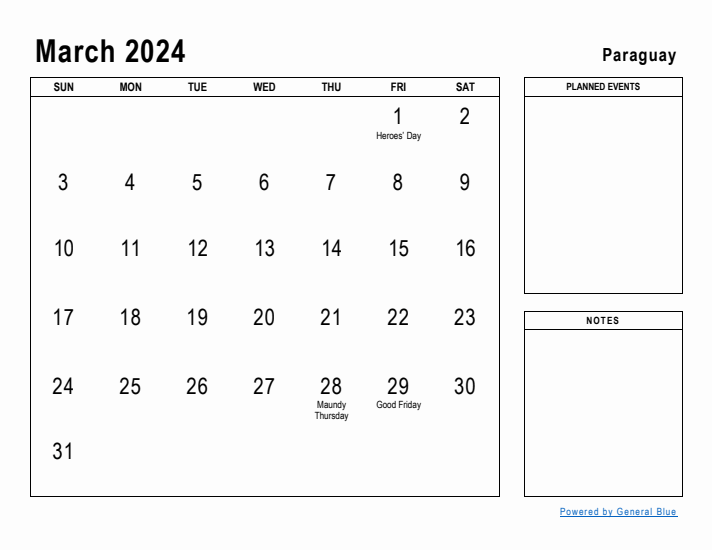 March 2024

Paraguay

| SUN | MON | TUE | WED | THU | FRI | SAT |
|---|---|---|---|---|---|---|
| | | | | | 1 Heroes' Day | 2 |
| 3 | 4 | 5 | 6 | 7 | 8 | 9 |
| 10 | 11 | 12 | 13 | 14 | 15 | 16 |
| 17 | 18 | 19 | 20 | 21 | 22 | 23 |
| 24 | 25 | 26 | 27 | 28 Maundy Thursday | 29 Good Friday | 30 |
| 31 | | | | | | |

PLANNED EVENTS

NOTES

Powered by General Blue